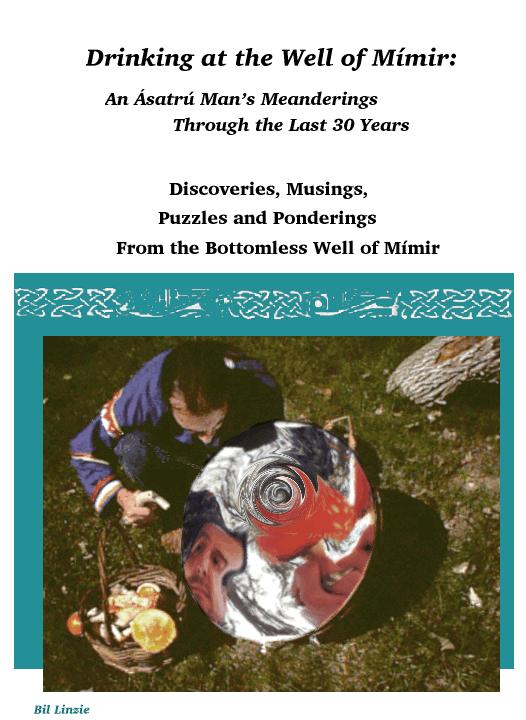 Drinking at the Well of Mímir:

An Ásatrú Man's Meanderings
Through the Last 30 Years

Discoveries, Musings,
Puzzles and Ponderings
From the Bottomless Well of Mímir

Bil Linzie